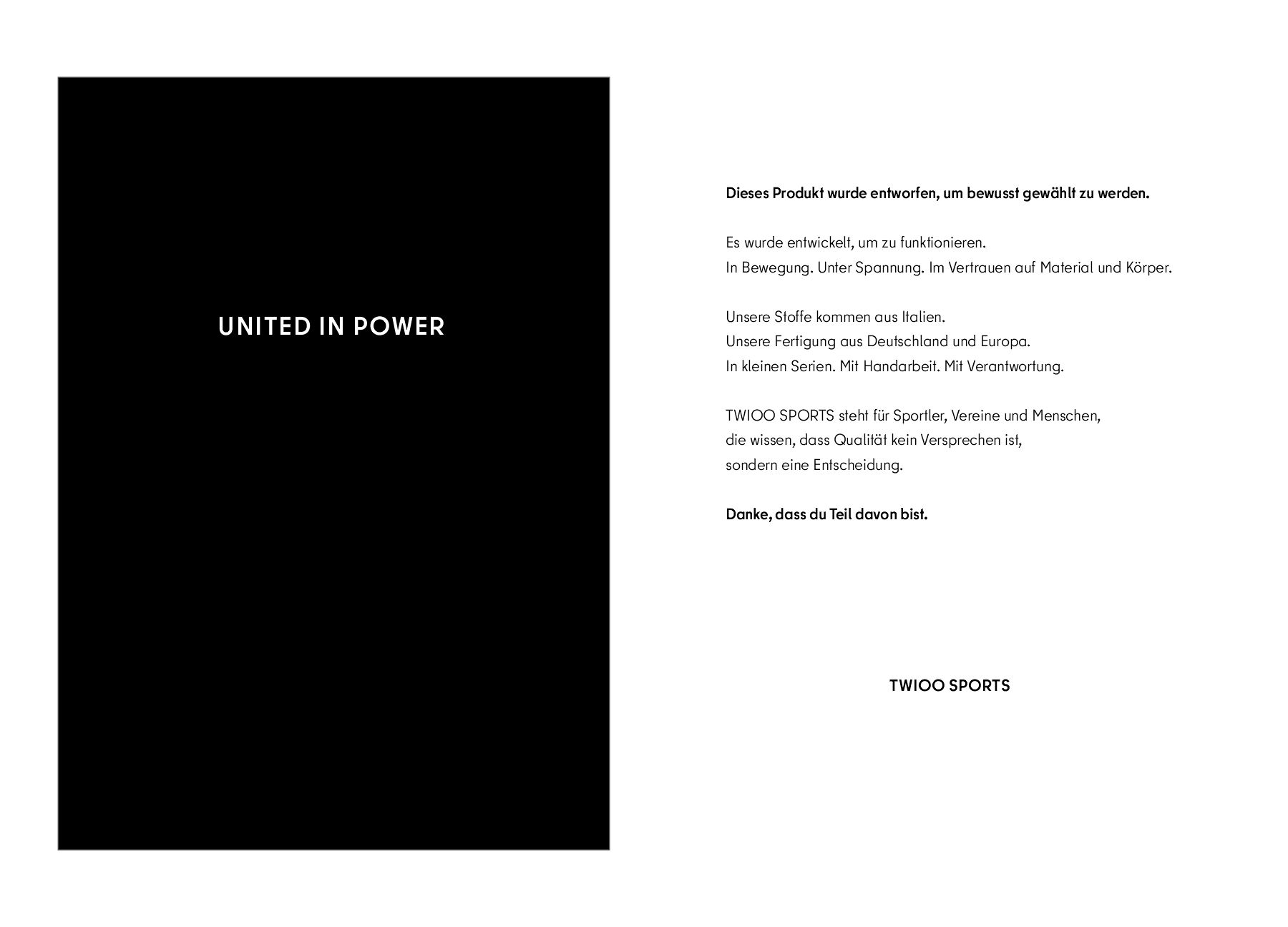 UNITED IN POWER

Dieses Produkt wurde entworfen, um bewusst gewählt zu werden.

Es wurde entwickelt, um zu funktionieren.
In Bewegung. Unter Spannung. Im Vertrauen auf Material und Körper.

Unsere Stoffe kommen aus Italien.
Unsere Fertigung aus Deutschland und Europa.
In kleinen Serien. Mit Handarbeit. Mit Verantwortung.

TWIOO SPORTS steht für Sportler, Vereine und Menschen, die wissen, dass Qualität kein Versprechen ist, sondern eine Entscheidung.

Danke, dass du Teil davon bist.

TWIOO SPORTS